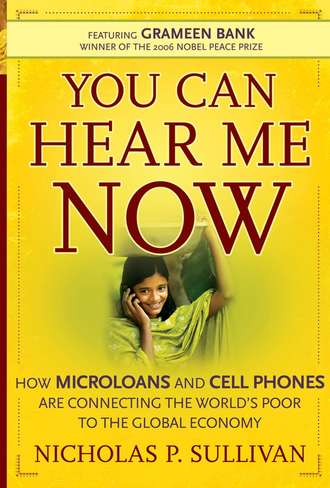 FEATURING GRAMEEN BANK
WINNER OF THE 2006 NOBEL PEACE PRIZE

YOU CAN HEAR ME NOW

HOW MICROLOANS AND CELL PHONES ARE CONNECTING THE WORLD'S POOR TO THE GLOBAL ECONOMY

NICHOLAS P. SULLIVAN